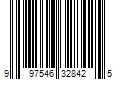 9 97546 32842 5